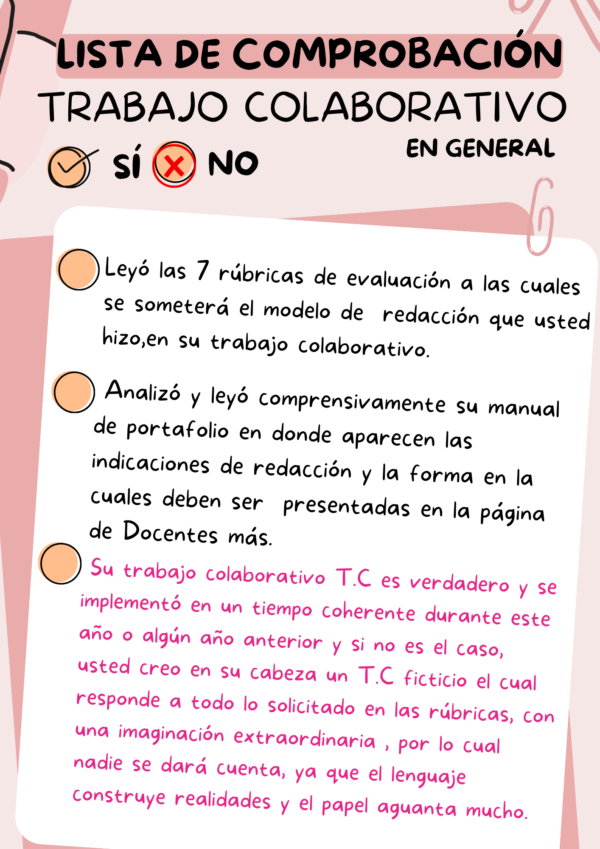 LISTA DE COMPROBACIÓN
TRABAJO COLABORATIVO
EN GENERAL
SÍ NO

Leyó las 7 rúbricas de evaluación a las cuales se someterá el modelo de redacción que usted hizo,en su trabajo colaborativo.

Analizó y leyó comprensivamente su manual de portafolio en donde aparecen las indicaciones de redacción y la forma en la cuales deben ser presentadas en la página de Docentes más.

Su trabajo colaborativo T.C es verdadero y se implementó en un tiempo coherente durante este año o algún año anterior y si no es el caso, usted creo en su cabeza un T.C ficticio el cual responde a todo lo solicitado en las rúbricas, con una imaginación extraordinaria , por lo cual nadie se dará cuenta, ya que el lenguaje construye realidades y el papel aguanta mucho.